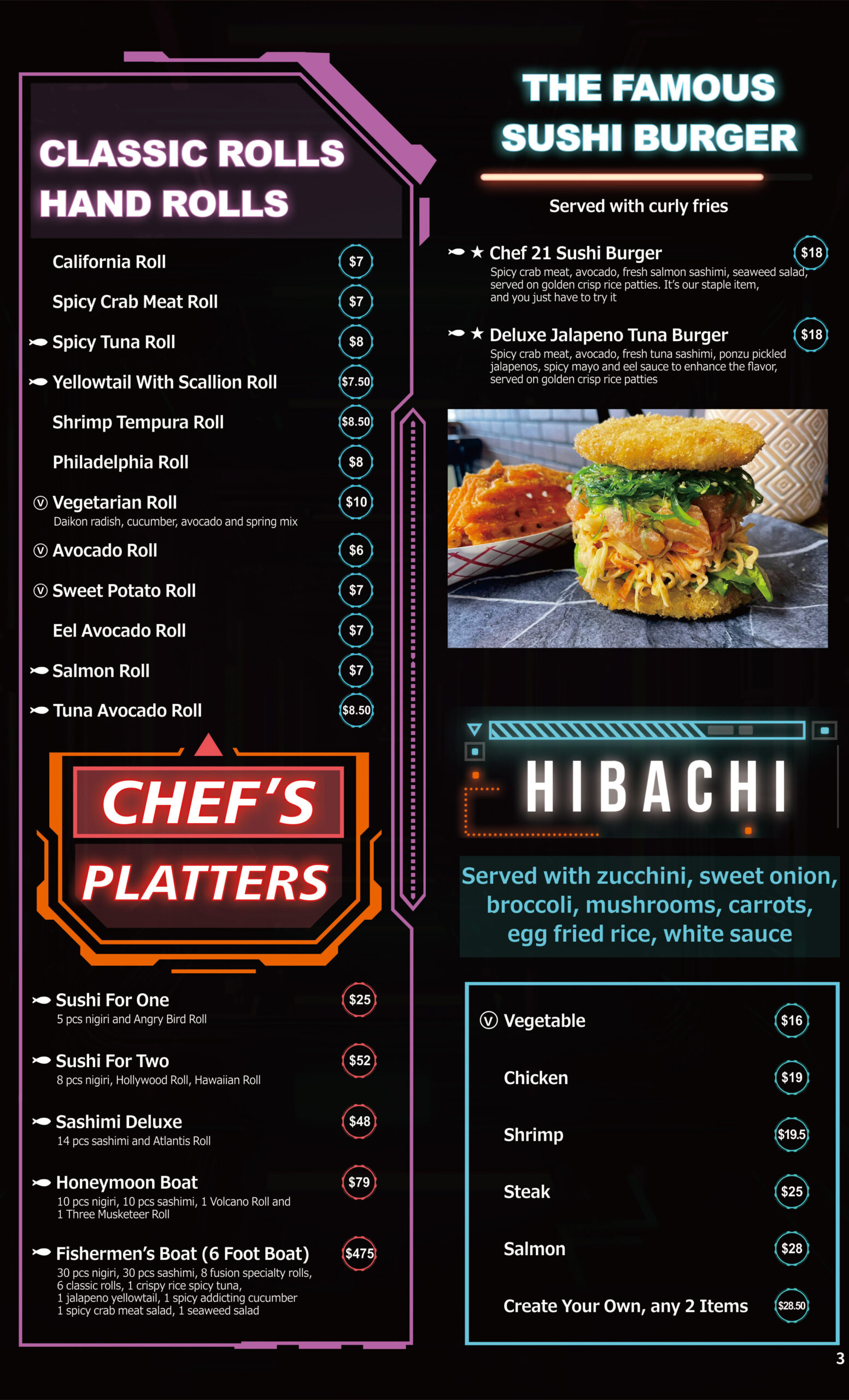 CLASSIC ROLLS
HAND ROLLS

California Roll $7

Spicy Crab Meat Roll $7

Spicy Tuna Roll $8

Yellowtail With Scallion Roll $7.50

Shrimp Tempura Roll $8.50

Philadelphia Roll $8

ⓥ Vegetarian Roll $10
Daikon radish, cucumber, avocado and spring mix

ⓥ Avocado Roll $6

ⓥ Sweet Potato Roll $7

Eel Avocado Roll $7

Salmon Roll $7

Tuna Avocado Roll $8.50

CHEF'S
PLATTERS

Sushi For One $25
5 pcs nigiri and Angry Bird Roll

Sushi For Two $52
8 pcs nigiri, Hollywood Roll, Hawaiian Roll

Sashimi Deluxe $48
14 pcs sashimi and Atlantis Roll

Honeymoon Boat $79
10 pcs nigiri, 10 pcs sashimi, 1 Volcano Roll and 1 Three Musketeer Roll

Fishermen's Boat (6 Foot Boat) $475
30 pcs nigiri, 30 pcs sashimi, 8 fusion specialty rolls, 6 classic rolls, 1 crispy rice spicy tuna, 1 jalapeno yellowtail, 1 spicy addicting cucumber 1 spicy crab meat salad, 1 seaweed salad

THE FAMOUS
SUSHI BURGER

Served with curly fries

★ Chef 21 Sushi Burger $18
Spicy crab meat, avocado, fresh salmon sashimi, seaweed salad, served on golden crisp rice patties. It's our staple item, and you just have to try it

★ Deluxe Jalapeno Tuna Burger $18
Spicy crab meat, avocado, fresh tuna sashimi, ponzu pickled jalapenos, spicy mayo and eel sauce to enhance the flavor, served on golden crisp rice patties

HIBACHI

Served with zucchini, sweet onion, broccoli, mushrooms, carrots, egg fried rice, white sauce

ⓥ Vegetable $16

Chicken $19

Shrimp $19.5

Steak $25

Salmon $28

Create Your Own, any 2 Items $28.50

3